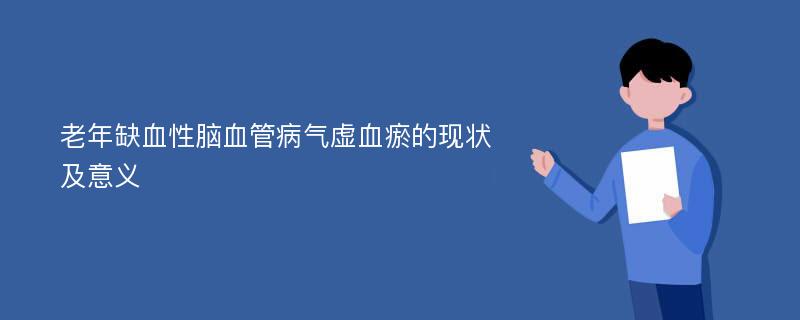 老年缺血性脑血管病气虚血瘀的现状及意义